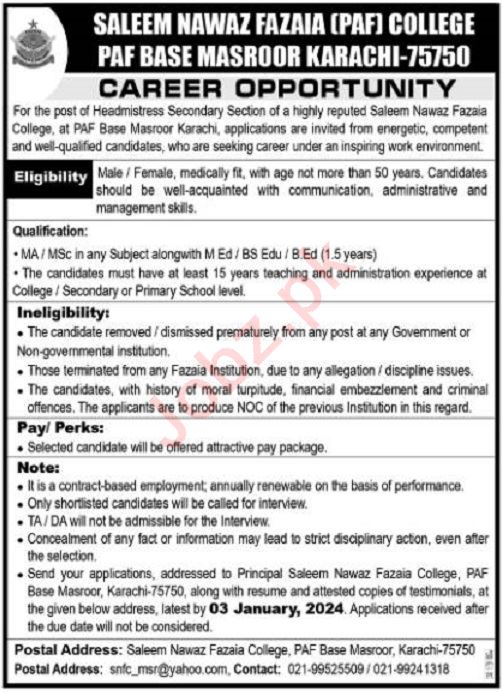 SALEEM NAWAZ FAZAIA (PAF) COLLEGE
PAF BASE MASROOR KARACHI-75750

CAREER OPPORTUNITY

For the post of Headmistress Secondary Section of a highly reputed Saleem Nawaz Fazaia College, at PAF Base Masroor Karachi, applications are invited from energetic, competent and well-qualified candidates, who are seeking career under an inspiring work environment.

Eligibility Male / Female, medically fit, with age not more than 50 years. Candidates should be well-acquainted with communication, administrative and management skills.

Qualification:

• MA / MSc in any Subject alongwith M Ed / BS Edu / B.Ed (1.5 years)
• The candidates must have at least 15 years teaching and administration experience at College / Secondary or Primary School level.

Ineligibility:

• The candidate removed / dismissed prematurely from any post at any Government or Non-governmental institution.
• Those terminated from any Fazaia Institution, due to any allegation / discipline issues.
• The candidates, with history of moral turpitude, financial embezzlement and criminal offences. The applicants are to produce NOC of the previous Institution in this regard.

Pay/ Perks:

• Selected candidate will be offered attractive pay package.

Note:

• It is a contract-based employment; annually renewable on the basis of performance.
• Only shortlisted candidates will be called for interview.
• TA / DA will not be admissible for the Interview.
• Concealment of any fact or information may lead to strict disciplinary action, even after the selection.
• Send your applications, addressed to Principal Saleem Nawaz Fazaia College, PAF Base Masroor, Karachi-75750, along with resume and attested copies of testimonials, at the given below address, latest by 03 January, 2024. Applications received after the due date will not be considered.

Postal Address: Saleem Nawaz Fazaia College, PAF Base Masroor, Karachi-75750
Postal Address: snfc_msr@yahoo.com, Contact: 021-99525509 / 021-99241318

Jobz.pk